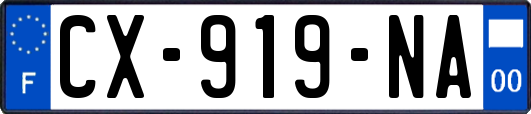 F
CX-919-NA
00